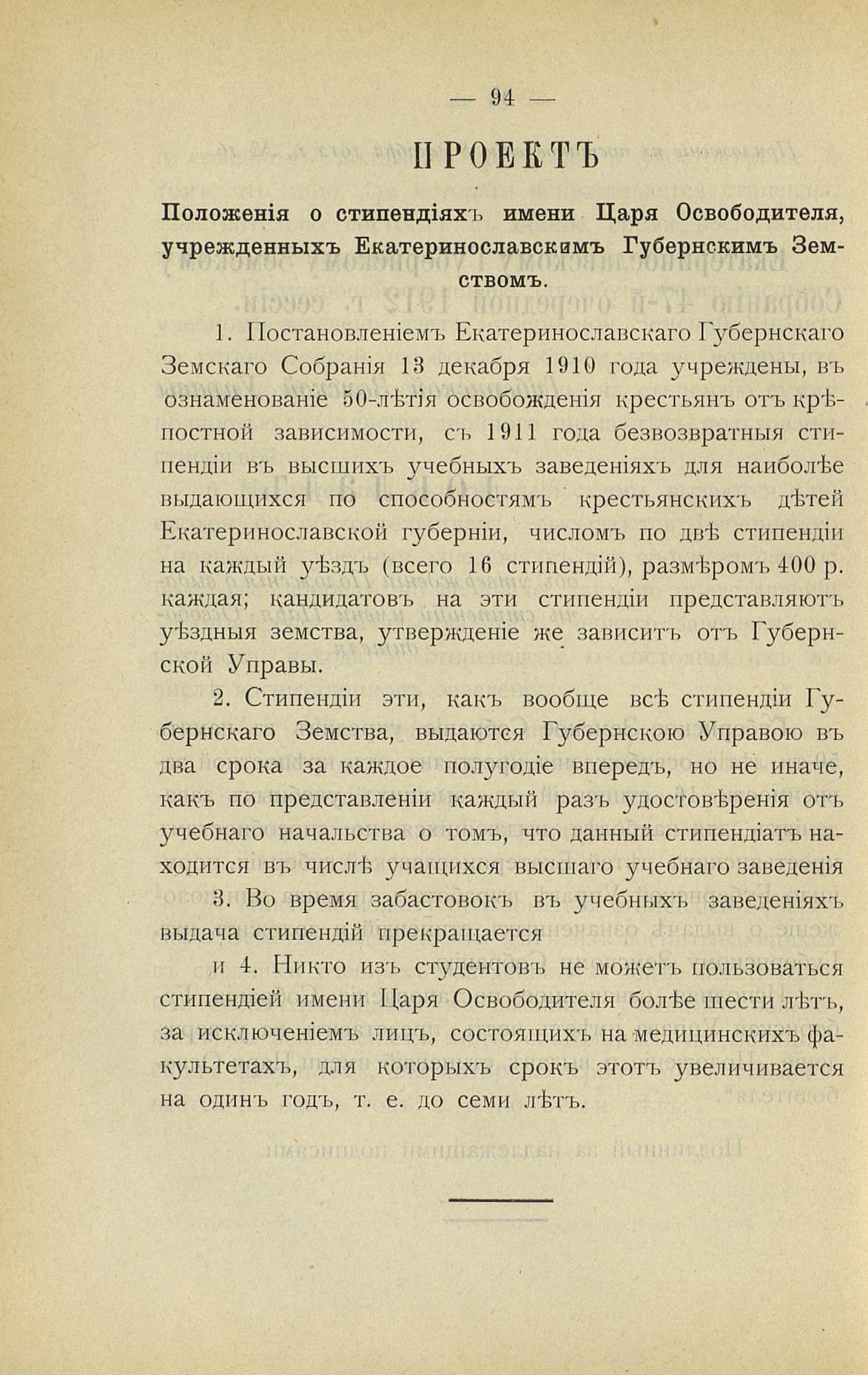 — 94 —

ПРОЕКТЪ

Положенія о стипендіяхъ имени Царя Освободителя, учрежденныхъ Екатеринославскимъ Губернскимъ Земствомъ.

1. Постановленіемъ Екатеринославскаго Губернскаго Земскаго Собранія 13 декабря 1910 года учреждены, въ ознаменованіе 50-лѣтія освобожденія крестьянъ отъ крѣпостной зависимости, съ 1911 года безвозвратныя стипендіи въ высшихъ учебныхъ заведеніяхъ для наиболѣе выдающихся по способностямъ крестьянскихъ дѣтей Екатеринославской губерніи, числомъ по двѣ стипендіи на каждый уѣздъ (всего 16 стипендій), размѣромъ 400 р. каждая; кандидатовъ на эти стипендіи представляютъ уѣздныя земства, утвержденіе же зависитъ отъ Губернской Управы.

2. Стипендіи эти, какъ вообще всѣ стипендіи Губернскаго Земства, выдаются Губернскою Управою въ два срока за каждое полугодіе впередъ, но не иначе, какъ по представленіи каждый разъ удостовѣренія отъ учебнаго начальства о томъ, что данный стипендіатъ находится въ числѣ учащихся высшаго учебнаго заведенія

3. Во время забастовокъ въ учебныхъ заведеніяхъ выдача стипендій прекращается

и 4. Никто изъ студентовъ не можетъ пользоваться стипендіей имени Царя Освободителя болѣе шести лѣтъ, за исключеніемъ лицъ, состоящихъ на медицинскихъ факультетахъ, для которыхъ срокъ этотъ увеличивается на одинъ годъ, т. е. до семи лѣтъ.